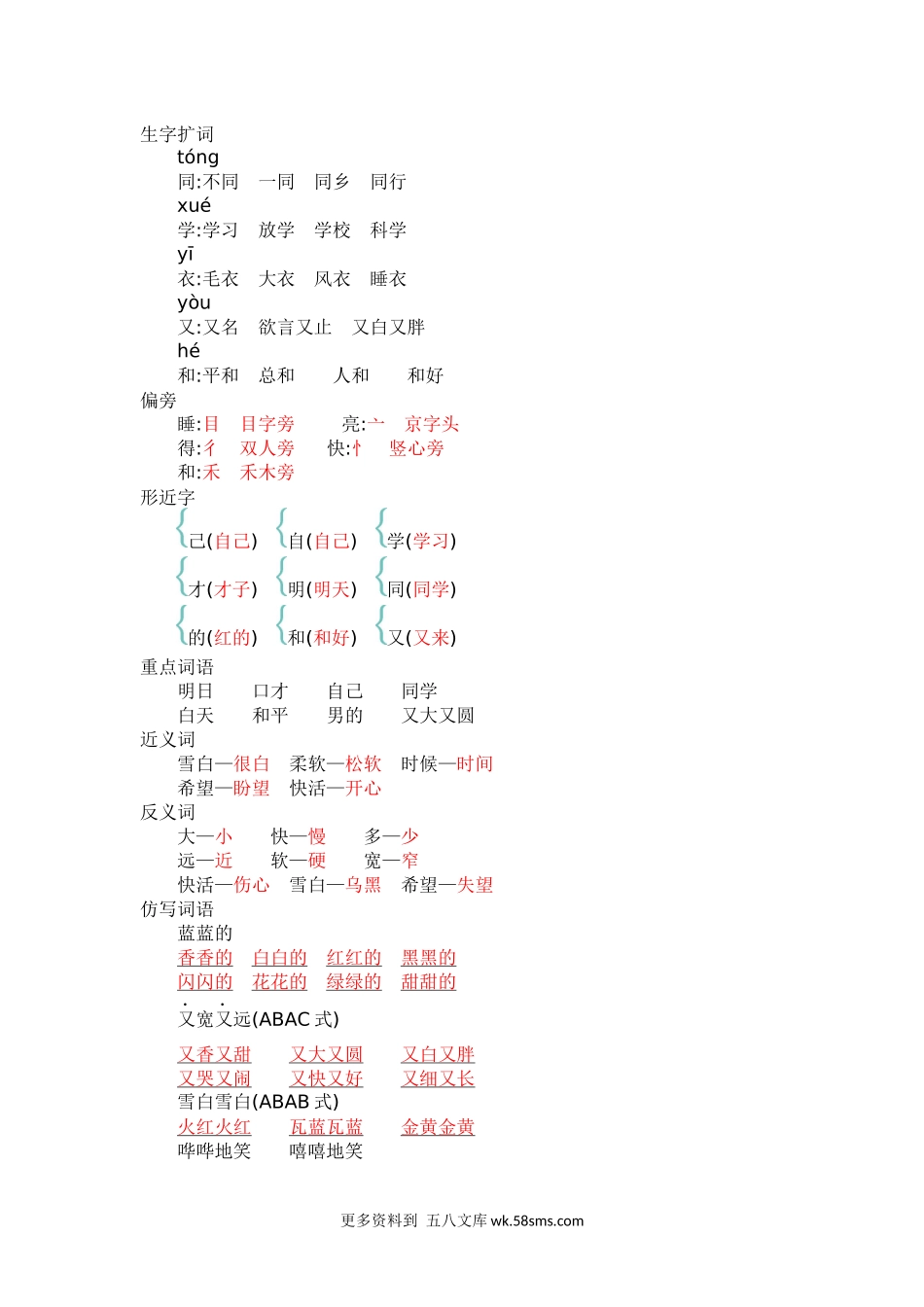 生字扩词

tóng

同:不同　一同　同乡　同行

xué

学:学习　放学　学校　科学

yī

衣:毛衣　大衣　风衣　睡衣

yòu

又:又名　欲言又止　又白又胖

hé

和:平和　总和　人和　和好

偏旁

睡:目　目字旁　亮:亠　京字头

得:彳　双人旁　快:忄　竖心旁

和:禾　禾木旁

形近字

己(自己)　自(自己)　学(学习)

才(才子)　明(明天)　同(同学)

的(红的)　和(和好)　又(又来)

重点词语

明日　口才　自己　同学

白天　和平　男的　又大又圆

近义词

雪白—很白　柔软—松软　时候—时间

希望—盼望　快活—开心

反义词

大—小　快—慢　多—少

远—近　软—硬　宽—窄

快活—伤心　雪白—乌黑　希望—失望

仿写词语

蓝蓝的

香香的　白白的　红红的　黑黑的

闪闪的　花花的　绿绿的　甜甜的

又宽又远(ABAC 式)

又香又甜　又大又圆　又白又胖

又哭又闹　又快又好　又细又长

雪白雪白(ABAB 式)

火红火红　瓦蓝瓦蓝　金黄金黄

哗哗地笑　嘻嘻地笑

更多资料到 五八文库 wk.58sms.com